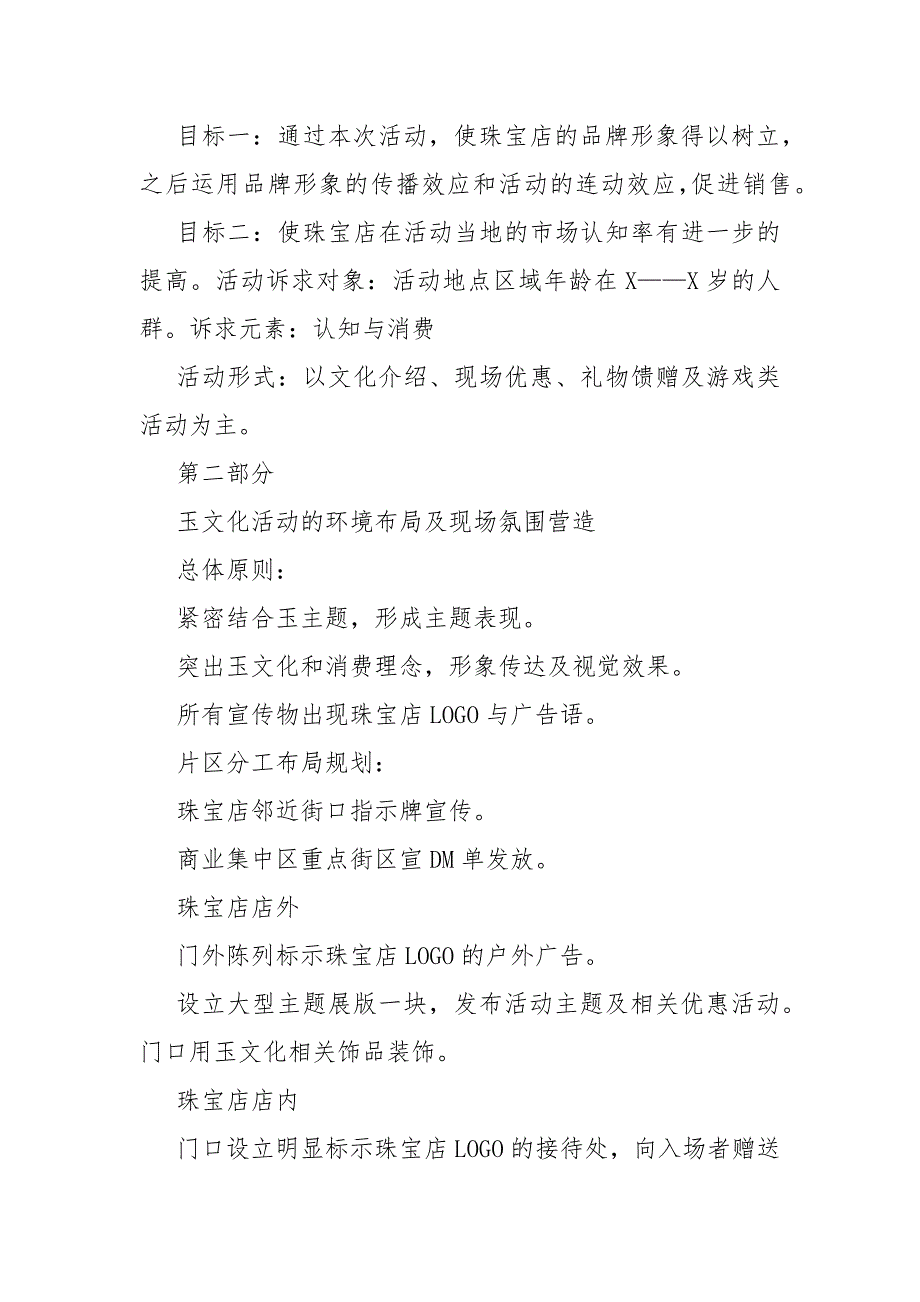 目标一：通过本次活动，使珠宝店的品牌形象得以树立，之后运用品牌形象的传播效应和活动的连动效应，促进销售。

目标二：使珠宝店在活动当地的市场认知率有进一步的提高。活动诉求对象：活动地点区域年龄在 X——X 岁的人群。诉求元素：认知与消费

活动形式：以文化介绍、现场优惠、礼物馈赠及游戏类活动为主。

第二部分

玉文化活动的环境布局及现场氛围营造

总体原则：

紧密结合玉主题，形成主题表现。

突出玉文化和消费理念，形象传达及视觉效果。

所有宣传物出现珠宝店 LOGO 与广告语。

片区分工布局规划：

珠宝店邻近街口指示牌宣传。

商业集中区重点街区宣 DM 单发放。

珠宝店店外

门外陈列标示珠宝店 LOGO 的户外广告。

设立大型主题展版一块，发布活动主题及相关优惠活动。门口用玉文化相关饰品装饰。

珠宝店店内

门口设立明显标示珠宝店 LOGO 的接待处，向入场者赠送